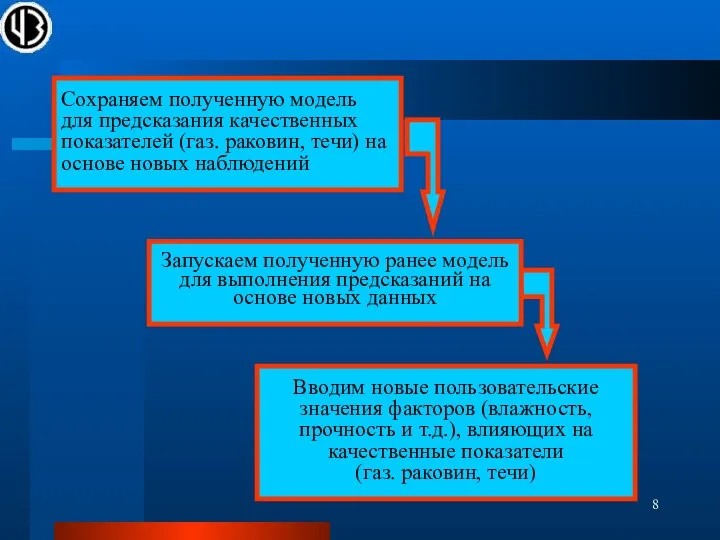 Сохраняем полученную модель для предсказания качественных показателей (газ. раковин, течи) на основе новых наблюдений

Запускаем полученную ранее модель для выполнения предсказаний на основе новых данных

Вводим новые пользовательские значения факторов (влажность, прочность и т.д.), влияющих на качественные показатели (газ. раковин, течи)

8